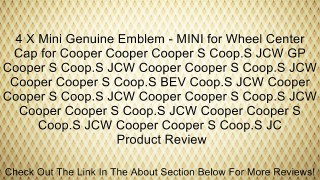 4 X Mini Genuine Emblem - MINI for Wheel Center Cap for Cooper Cooper Cooper S Coop.S JCW GP Cooper S Coop.S JCW Cooper Cooper S Coop.S JCW Cooper Cooper S Coop.S BEV Coop.S JCW Cooper Cooper S Coop.S JCW Cooper Cooper S Coop.S JCW Cooper Cooper S Coop.S JCW Cooper Cooper S Coop.S JCW Cooper Cooper S Coop.S JC Product Review

Check Out The Link In The About Section Below For More Reviews!